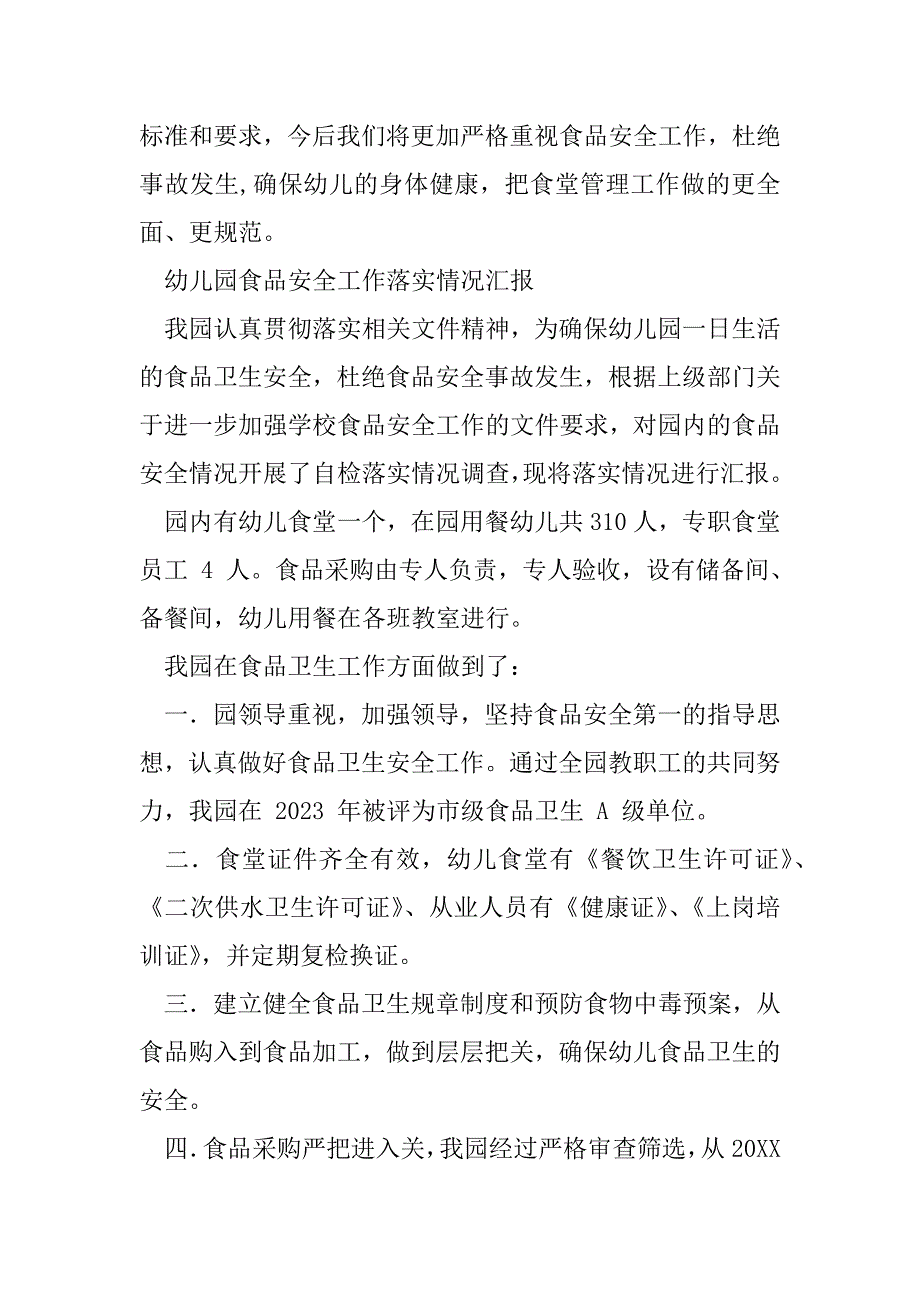 标准和要求，今后我们将更加严格重视食品安全工作，杜绝事故发生,确保幼儿的身体健康，把食堂管理工作做的更全面、更规范。

幼儿园食品安全工作落实情况汇报

我园认真贯彻落实相关文件精神，为确保幼儿园一日生活的食品卫生安全，杜绝食品安全事故发生，根据上级部门关于进一步加强学校食品安全工作的文件要求，对园内的食品安全情况开展了自检落实情况调查,现将落实情况进行汇报。

园内有幼儿食堂一个，在园用餐幼儿共 310 人，专职食堂员工 4 人。食品采购由专人负责，专人验收，设有储备间、备餐间，幼儿用餐在各班教室进行。

我园在食品卫生工作方面做到了：

一．园领导重视，加强领导，坚持食品安全第一的指导思想，认真做好食品卫生安全工作。通过全园教职工的共同努力，我园在 2023 年被评为市级食品卫生 A 级单位。

二．食堂证件齐全有效，幼儿食堂有《餐饮卫生许可证》、《二次供水卫生许可证》、从业人员有《健康证》、《上岗培训证》，并定期复检换证。

三．建立健全食品卫生规章制度和预防食物中毒预案，从食品购入到食品加工，做到层层把关，确保幼儿食品卫生的安全。

四.食品采购严把进入关，我园经过严格审查筛选，从 20XX